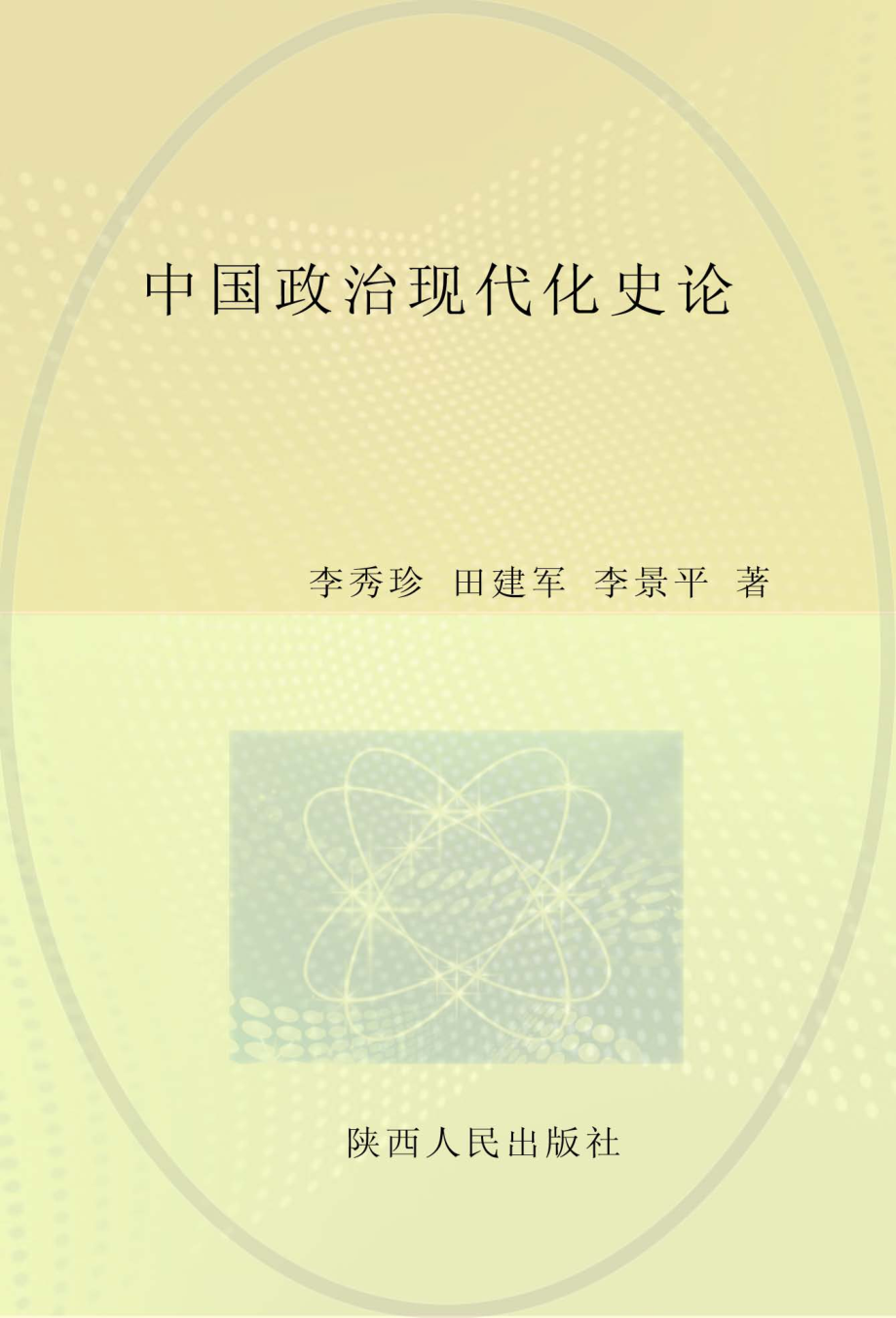 中国政治现代化史论

李秀珍 田建军 李景平 著

陕西人民出版社